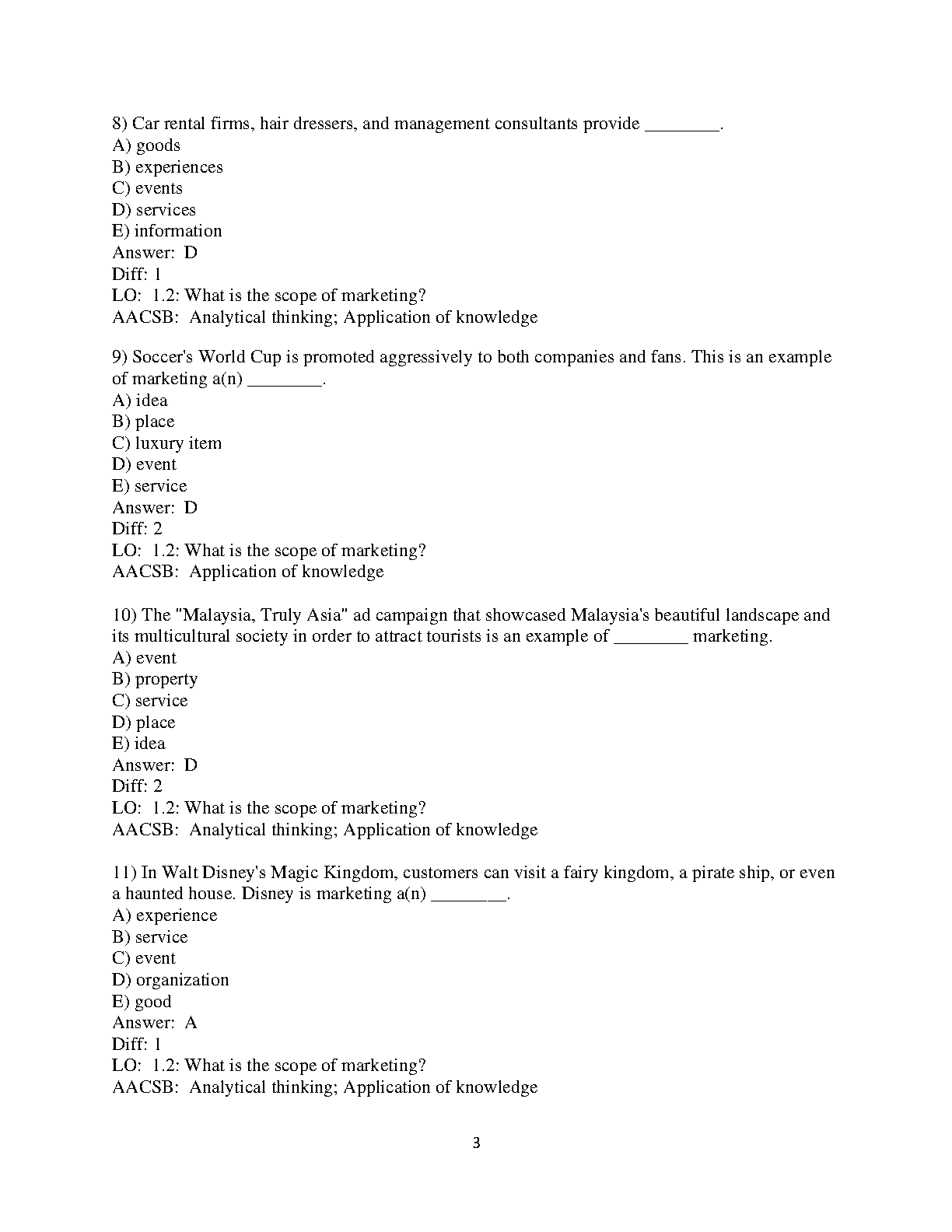 8) Car rental firms, hair dressers, and management consultants provide ________.
A) goods
B) experiences
C) events
D) services
E) information
Answer: D
Diff: 1
LO: 1.2: What is the scope of marketing?
AACSB: Analytical thinking; Application of knowledge

9) Soccer's World Cup is promoted aggressively to both companies and fans. This is an example of marketing a(n) ________.
A) idea
B) place
C) luxury item
D) event
E) service
Answer: D
Diff: 2
LO: 1.2: What is the scope of marketing?
AACSB: Application of knowledge

10) The "Malaysia, Truly Asia" ad campaign that showcased Malaysia's beautiful landscape and its multicultural society in order to attract tourists is an example of ________ marketing.
A) event
B) property
C) service
D) place
E) idea
Answer: D
Diff: 2
LO: 1.2: What is the scope of marketing?
AACSB: Analytical thinking; Application of knowledge

11) In Walt Disney's Magic Kingdom, customers can visit a fairy kingdom, a pirate ship, or even a haunted house. Disney is marketing a(n) ________.
A) experience
B) service
C) event
D) organization
E) good
Answer: A
Diff: 1
LO: 1.2: What is the scope of marketing?
AACSB: Analytical thinking; Application of knowledge

3